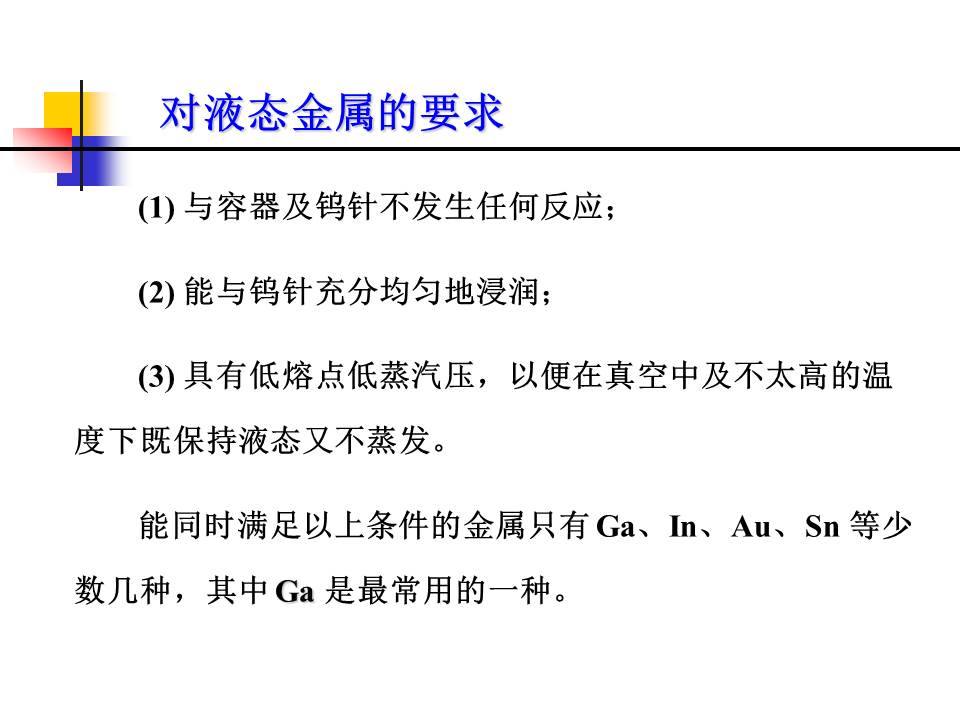 对液态金属的要求

(1) 与容器及钨针不发生任何反应；

(2) 能与钨针充分均匀地浸润；

(3) 具有低熔点低蒸汽压，以便在真空中及不太高的温度下既保持液态又不蒸发。

能同时满足以上条件的金属只有 Ga、In、Au、Sn 等少数几种，其中 Ga 是最常用的一种。